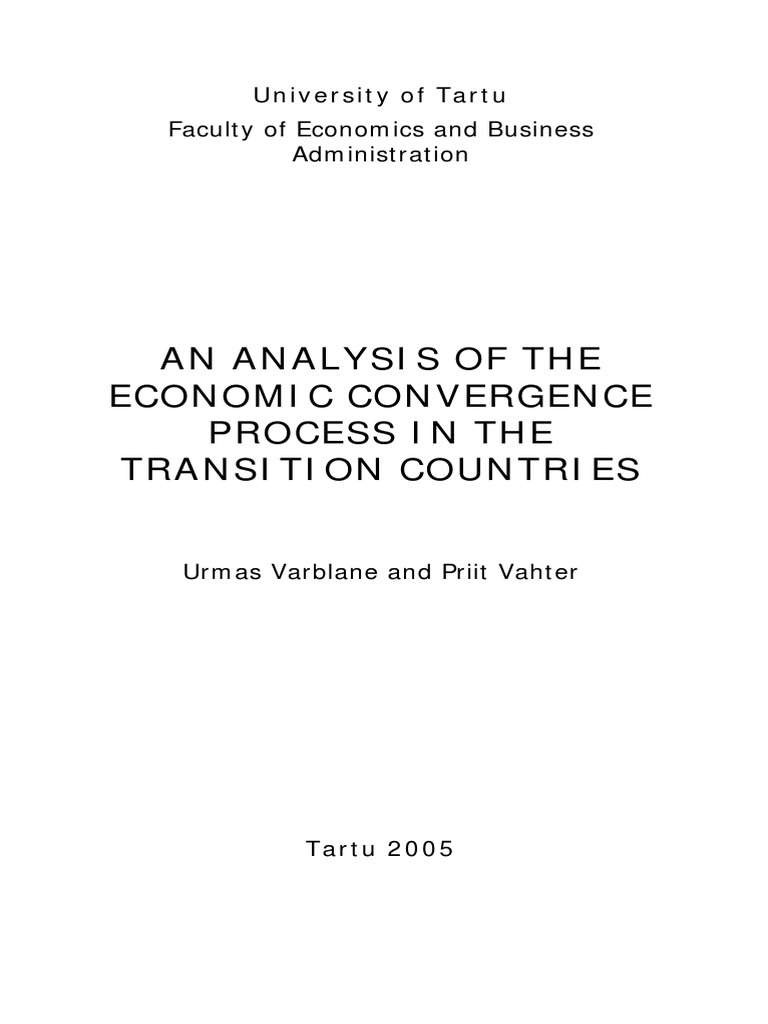 University of Tartu
Faculty of Economics and Business Administration

AN ANALYSIS OF THE ECONOMIC CONVERGENCE PROCESS IN THE TRANSITION COUNTRIES

Urmas Varblane and Priit Vahter

Tartu 2005